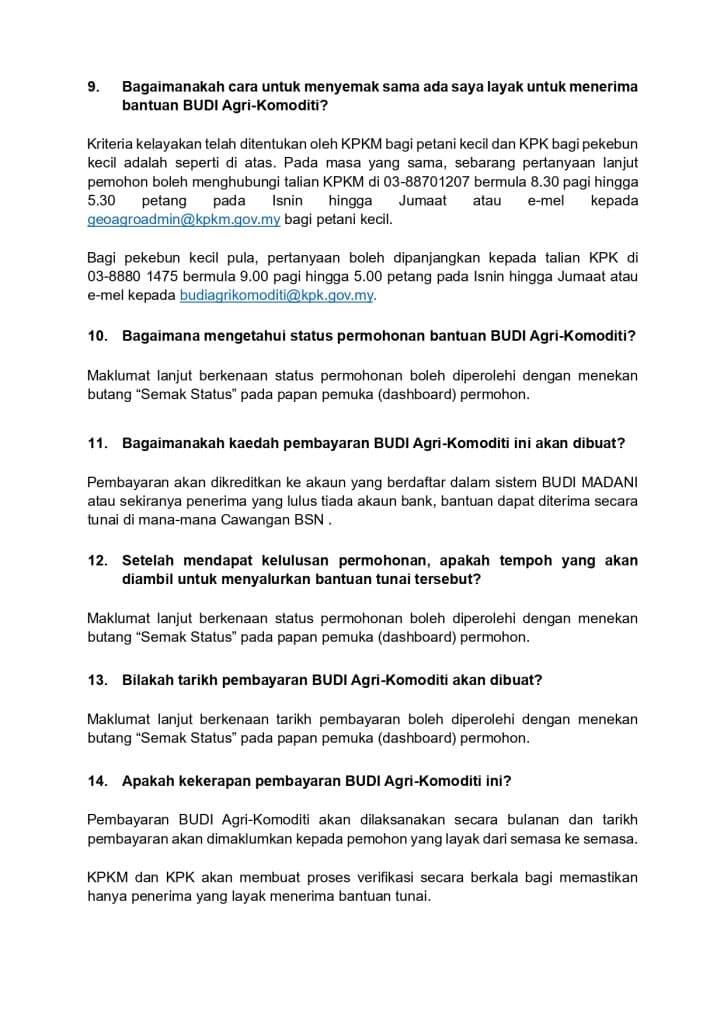 9. Bagaimanakah cara untuk menyemak sama ada saya layak untuk menerima bantuan BUDI Agri-Komoditi?

Kriteria kelayakan telah ditentukan oleh KPKM bagi petani kecil dan KPK bagi pekebun kecil adalah seperti di atas. Pada masa yang sama, sebarang pertanyaan lanjut pemohon boleh menghubungi talian KPKM di 03-88701207 bermula 8.30 pagi hingga 5.30 petang pada Isnin hingga Jumaat atau e-mel kepada geoagroadmin@kpkm.gov.my bagi petani kecil.

Bagi pekebun kecil pula, pertanyaan boleh dipanjangkan kepada talian KPK di 03-8880 1475 bermula 9.00 pagi hingga 5.00 petang pada Isnin hingga Jumaat atau e-mel kepada budiagrikomoditi@kpk.gov.my.

10. Bagaimana mengetahui status permohonan bantuan BUDI Agri-Komoditi?

Maklumat lanjut berkenaan status permohonan boleh diperolehi dengan menekan butang "Semak Status" pada papan pemuka (dashboard) permohon.

11. Bagaimanakah kaedah pembayaran BUDI Agri-Komoditi ini akan dibuat?

Pembayaran akan dikreditkan ke akaun yang berdaftar dalam sistem BUDI MADANI atau sekiranya penerima yang lulus tiada akaun bank, bantuan dapat diterima secara tunai di mana-mana Cawangan BSN .

12. Setelah mendapat kelulusan permohonan, apakah tempoh yang akan diambil untuk menyalurkan bantuan tunai tersebut?

Maklumat lanjut berkenaan status permohonan boleh diperolehi dengan menekan butang "Semak Status" pada papan pemuka (dashboard) permohon.

13. Bilakah tarikh pembayaran BUDI Agri-Komoditi akan dibuat?

Maklumat lanjut berkenaan tarikh pembayaran boleh diperolehi dengan menekan butang "Semak Status" pada papan pemuka (dashboard) permohon.

14. Apakah kekerapan pembayaran BUDI Agri-Komoditi ini?

Pembayaran BUDI Agri-Komoditi akan dilaksanakan secara bulanan dan tarikh pembayaran akan dimaklumkan kepada pemohon yang layak dari semasa ke semasa.

KPKM dan KPK akan membuat proses verifikasi secara berkala bagi memastikan hanya penerima yang layak menerima bantuan tunai.